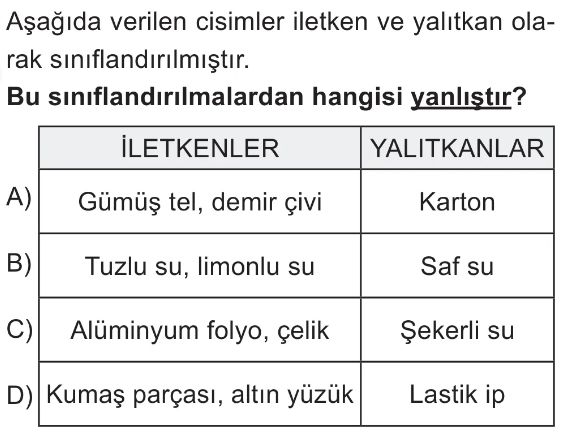 Aşağıda verilen cisimler iletken ve yalıtkan olarak sınıflandırılmıştır.

Bu sınıflandırılmalardan hangisi yanlıştır?

|  | İLETKENLER | YALITKANLAR |
|---|---|---|
| A) | Gümüş tel, demir çivi | Karton |
| B) | Tuzlu su, limonlu su | Saf su |
| C) | Alüminyum folyo, çelik | Şekerli su |
| D) | Kumaş parçası, altın yüzük | Lastik ip |